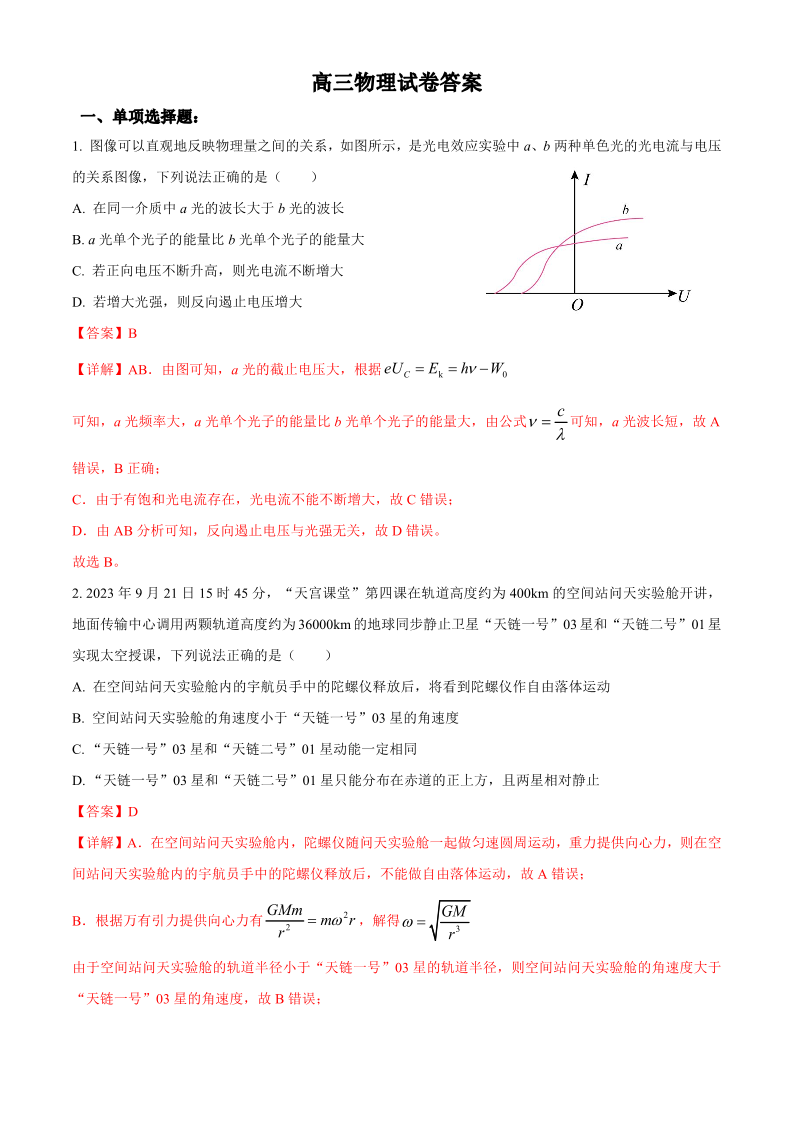 高三物理试卷答案

一、单项选择题：

1. 图像可以直观地反映物理量之间的关系，如图所示，是光电效应实验中 $a$、$b$ 两种单色光的光电流与电压的关系图像，下列说法正确的是（　　）

A. 在同一介质中 $a$ 光的波长大于 $b$ 光的波长

B. $a$ 光单个光子的能量比 $b$ 光单个光子的能量大

C. 若正向电压不断升高，则光电流不断增大

D. 若增大光强，则反向遏止电压增大

$I$
$b$
$a$
$O$
$U$

【答案】B

【详解】AB．由图可知，$a$ 光的截止电压大，根据 $eU_C = E_k = h\nu - W_0$

可知，$a$ 光频率大，$a$ 光单个光子的能量比 $b$ 光单个光子的能量大，由公式 $\nu = \frac{c}{\lambda}$ 可知，$a$ 光波长短，故 A 错误，B 正确；

C．由于有饱和光电流存在，光电流不能不断增大，故 C 错误；

D．由 AB 分析可知，反向遏止电压与光强无关，故 D 错误。

故选 B。

2. 2023 年 9 月 21 日 15 时 45 分，“天宫课堂”第四课在轨道高度约为 400km 的空间站问天实验舱开讲，地面传输中心调用两颗轨道高度约为 36000km 的地球同步静止卫星“天链一号”03 星和“天链二号”01 星实现太空授课，下列说法正确的是（　　）

A. 在空间站问天实验舱内的宇航员手中的陀螺仪释放后，将看到陀螺仪作自由落体运动

B. 空间站问天实验舱的角速度小于“天链一号”03 星的角速度

C. “天链一号”03 星和“天链二号”01 星动能一定相同

D. “天链一号”03 星和“天链二号”01 星只能分布在赤道的正上方，且两星相对静止

【答案】D

【详解】A．在空间站问天实验舱内，陀螺仪随问天实验舱一起做匀速圆周运动，重力提供向心力，则在空间站问天实验舱内的宇航员手中的陀螺仪释放后，不能做自由落体运动，故 A 错误；

B．根据万有引力提供向心力有 $\frac{GMm}{r^2} = m\omega^2 r$，解得 $\omega = \sqrt{\frac{GM}{r^3}}$

由于空间站问天实验舱的轨道半径小于“天链一号”03 星的轨道半径，则空间站问天实验舱的角速度大于“天链一号”03 星的角速度，故 B 错误；